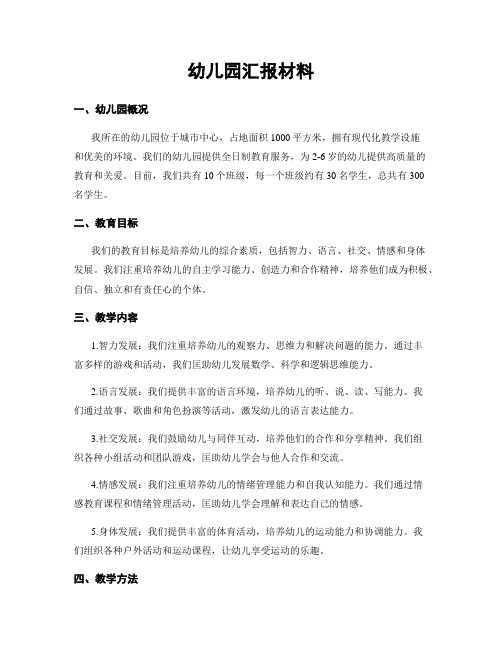 幼儿园汇报材料

一、幼儿园概况

我所在的幼儿园位于城市中心，占地面积 1000 平方米，拥有现代化教学设施和优美的环境。我们的幼儿园提供全日制教育服务，为 2-6 岁的幼儿提供高质量的教育和关爱。目前，我们共有 10 个班级，每一个班级约有 30 名学生，总共有 300 名学生。

二、教育目标

我们的教育目标是培养幼儿的综合素质，包括智力、语言、社交、情感和身体发展。我们注重培养幼儿的自主学习能力、创造力和合作精神，培养他们成为积极、自信、独立和有责任心的个体。

三、教学内容

1.智力发展：我们注重培养幼儿的观察力、思维力和解决问题的能力。通过丰富多样的游戏和活动，我们匡助幼儿发展数学、科学和逻辑思维能力。

2.语言发展：我们提供丰富的语言环境，培养幼儿的听、说、读、写能力。我们通过故事、歌曲和角色扮演等活动，激发幼儿的语言表达能力。

3.社交发展：我们鼓励幼儿与同伴互动，培养他们的合作和分享精神。我们组织各种小组活动和团队游戏，匡助幼儿学会与他人合作和交流。

4.情感发展：我们注重培养幼儿的情绪管理能力和自我认知能力。我们通过情感教育课程和情绪管理活动，匡助幼儿学会理解和表达自己的情感。

5.身体发展：我们提供丰富的体育活动，培养幼儿的运动能力和协调能力。我们组织各种户外活动和运动课程，让幼儿享受运动的乐趣。

四、教学方法